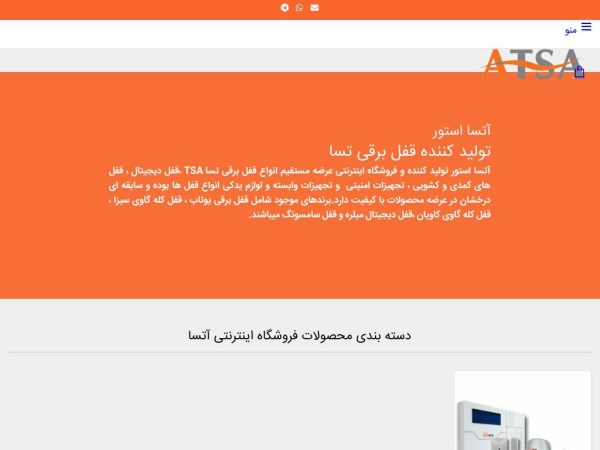 منو

ATSA

آتسا استور
تولید کننده قفل برقی تسا
آتسا استور تولید کننده و فروشگاه اینترنتی عرضه مستقیم انواع قفل برقی تسا TSA ،قفل دیجیتال ، قفل های کمدی و کشویی ، تجهیزات امنیتی و تجهیزات وابسته و لوازم یدکی انواع قفل ها بوده و سابقه ای درخشان در عرضه محصولات با کیفیت دارد.برندهای موجود شامل قفل برقی یوتاب ، قفل کله گاوی سیزا ، قفل کله گاوی کاویان ،قفل دیجیتال میلره و قفل سامسونگ میباشند.

دسته بندی محصولات فروشگاه اینترنتی آتسا